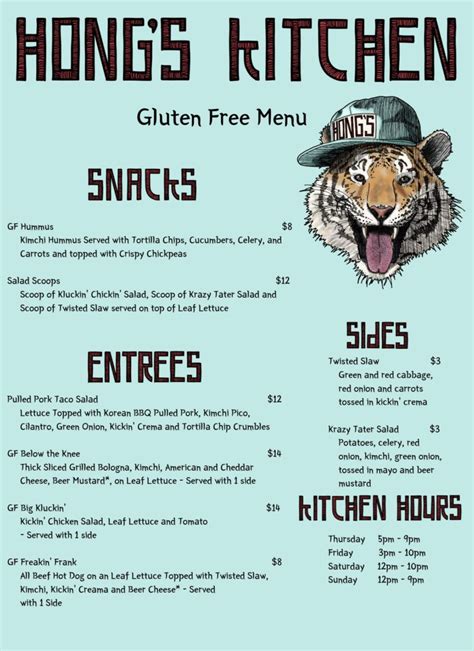 HONG'S KITCHEN

Gluten Free Menu

HONG'S

SNACKS

GF Hummus $8
Kimchi Hummus Served with Tortilla Chips, Cucumbers, Celery, and Carrots and topped with Crispy Chickpeas

Salad Scoops $12
Scoop of Kluckin' Chickin' Salad, Scoop of Krazy Tater Salad and Scoop of Twisted Slaw served on top of Leaf Lettuce

ENTREES

Pulled Pork Taco Salad $12
Lettuce Topped with Korean BBQ Pulled Pork, Kimchi Pico, Cilantro, Green Onion, Kickin' Crema and Tortilla Chip Crumbles

GF Below the Knee $14
Thick Sliced Grilled Bologna, Kimchi, American and Cheddar Cheese, Beer Mustard*, on Leaf Lettuce - Served with 1 side

GF Big Kluckin' $14
Kickin' Chicken Salad, Leaf Lettuce and Tomato - Served with 1 side

GF Freakin' Frank $8
All Beef Hot Dog on an Leaf Lettuce Topped with Twisted Slaw, Kimchi, Kickin' Creama and Beer Cheese* - Served with 1 Side

SIDES

Twisted Slaw $3
Green and red cabbage, red onion and carrots tossed in kickin' crema

Krazy Tater Salad $3
Potatoes, celery, red onion, kimchi, green onion, tossed in mayo and beer mustard

KITCHEN HOURS

Thursday 5pm - 9pm
Friday 3pm - 10pm
Saturday 12pm - 10pm
Sunday 12pm - 9pm